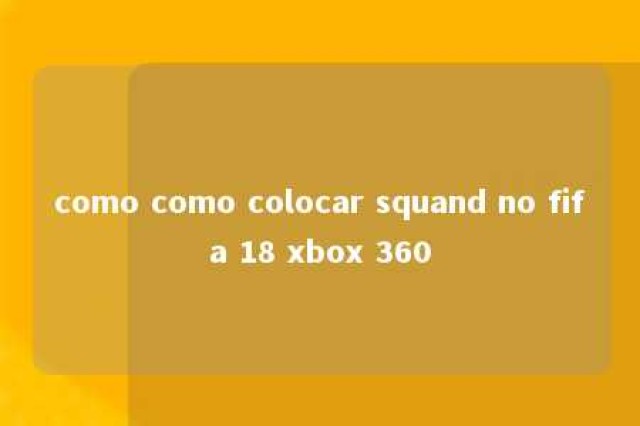 como como colocar squand no fifa 18 xbox 360